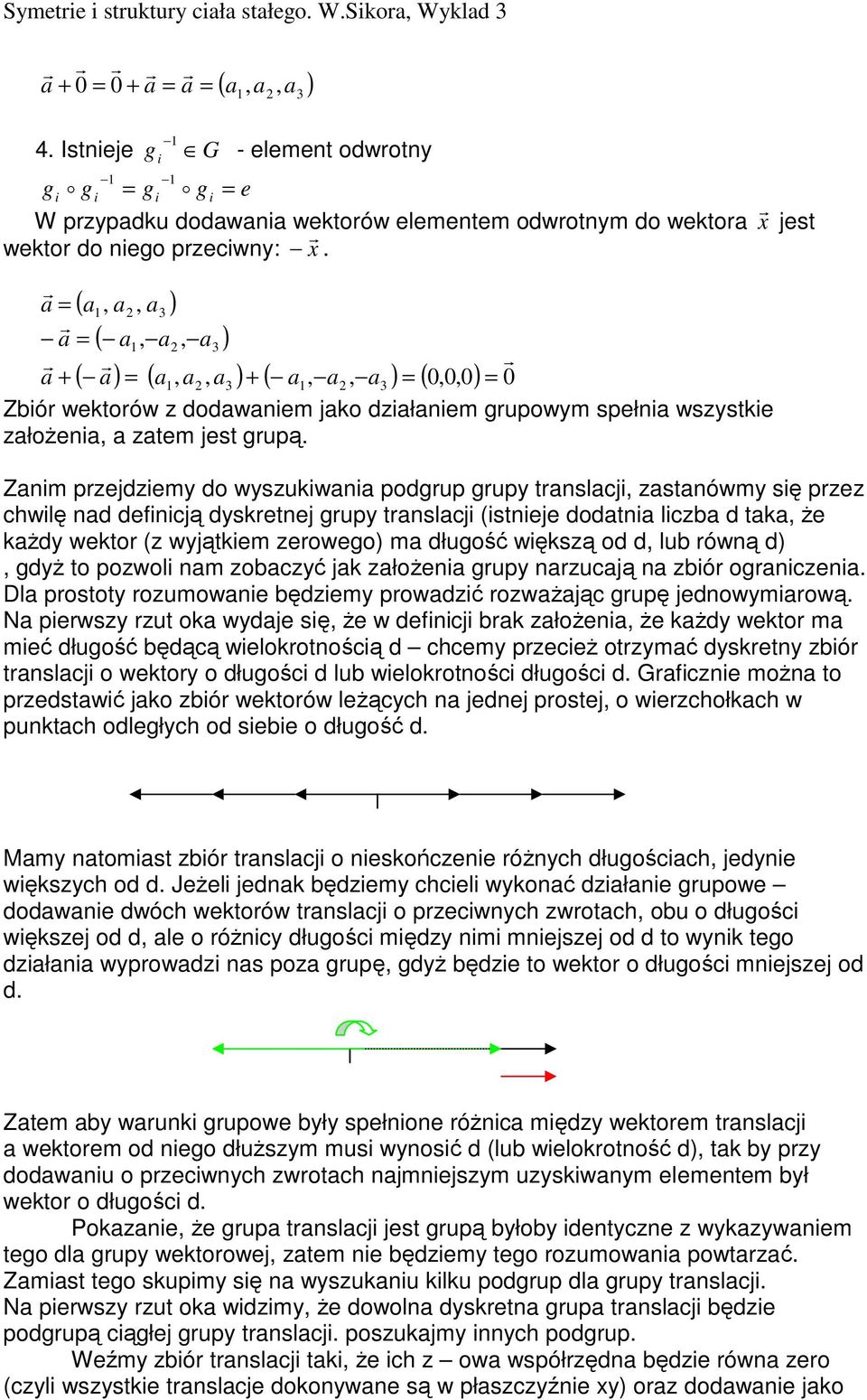 Symetrie i struktury ciała stałego. W.Sikora, Wyklad 3

$\vec{a} + \vec{0} = \vec{0} + \vec{a} = \vec{a} = (a_1, a_2, a_3)$

4. Istnieje $g_i^{-1} \in G$ - element odwrotny

$g_i \circ g_i^{-1} = g_i^{-1} \circ g_i = e$

W przypadku dodawania wektorów elementem odwrotnym do wektora $\vec{x}$ jest wektor do niego przeciwny: $-\vec{x}$.

$\vec{a} = (a_1, a_2, a_3)$

$-\vec{a} = (-a_1, -a_2, -a_3)$

$\vec{a} + (-\vec{a}) = (a_1, a_2, a_3) + (-a_1, -a_2, -a_3) = (0,0,0) = \vec{0}$

Zbiór wektorów z dodawaniem jako działaniem grupowym spełnia wszystkie założenia, a zatem jest grupą.

Zanim przejdziemy do wyszukiwania podgrup grupy translacji, zastanówmy się przez chwilę nad definicją dyskretnej grupy translacji (istnieje dodatnia liczba d taka, że każdy wektor (z wyjątkiem zerowego) ma długość większą od d, lub równą d) , gdyż to pozwoli nam zobaczyć jak założenia grupy narzucają na zbiór ograniczenia. Dla prostoty rozumowanie będziemy prowadzić rozważając grupę jednowymiarową. Na pierwszy rzut oka wydaje się, że w definicji brak założenia, że każdy wektor ma mieć długość będącą wielokrotnością d – chcemy przecież otrzymać dyskretny zbiór translacji o wektory o długości d lub wielokrotności długości d. Graficznie można to przedstawić jako zbiór wektorów leżących na jednej prostej, o wierzchołkach w punktach odległych od siebie o długość d.

Mamy natomiast zbiór translacji o nieskończenie różnych długościach, jedynie większych od d. Jeżeli jednak będziemy chcieli wykonać działanie grupowe – dodawanie dwóch wektorów translacji o przeciwnych zwrotach, obu o długości większej od d, ale o różnicy długości między nimi mniejszej od d to wynik tego działania wyprowadzi nas poza grupę, gdyż będzie to wektor o długości mniejszej od d.

Zatem aby warunki grupowe były spełnione różnica między wektorem translacji a wektorem od niego dłuższym musi wynosić d (lub wielokrotność d), tak by przy dodawaniu o przeciwnych zwrotach najmniejszym uzyskiwanym elementem był wektor o długości d.

Pokazanie, że grupa translacji jest grupą byłoby identyczne z wykazywaniem tego dla grupy wektorowej, zatem nie będziemy tego rozumowania powtarzać. Zamiast tego skupimy się na wyszukaniu kilku podgrup dla grupy translacji. Na pierwszy rzut oka widzimy, że dowolna dyskretna grupa translacji będzie podgrupą ciągłej grupy translacji. poszukajmy innych podgrup.

Weźmy zbiór translacji taki, że ich z – owa współrzędna będzie równa zero (czyli wszystkie translacje dokonywane są w płaszczyźnie xy) oraz dodawanie jako